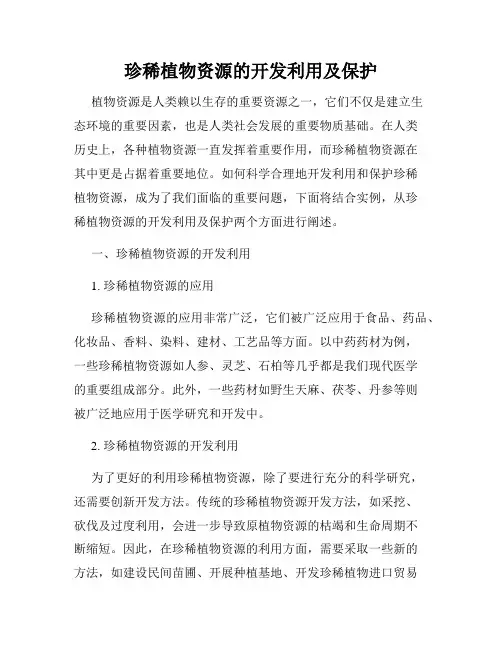 珍稀植物资源的开发利用及保护

植物资源是人类赖以生存的重要资源之一，它们不仅是建立生态环境的重要因素，也是人类社会发展的重要物质基础。在人类历史上，各种植物资源一直发挥着重要作用，而珍稀植物资源在其中更是占据着重要地位。如何科学合理地开发利用和保护珍稀植物资源，成为了我们面临的重要问题，下面将结合实例，从珍稀植物资源的开发利用及保护两个方面进行阐述。

一、珍稀植物资源的开发利用

1. 珍稀植物资源的应用

珍稀植物资源的应用非常广泛，它们被广泛应用于食品、药品、化妆品、香料、染料、建材、工艺品等方面。以中药药材为例，一些珍稀植物资源如人参、灵芝、石柏等几乎都是我们现代医学的重要组成部分。此外，一些药材如野生天麻、茯苓、丹参等则被广泛地应用于医学研究和开发中。

2. 珍稀植物资源的开发利用

为了更好的利用珍稀植物资源，除了要进行充分的科学研究，还需要创新开发方法。传统的珍稀植物资源开发方法，如采挖、砍伐及过度利用，会进一步导致原植物资源的枯竭和生命周期不断缩短。因此，在珍稀植物资源的利用方面，需要采取一些新的方法，如建设民间苗圃、开展种植基地、开发珍稀植物进口贸易